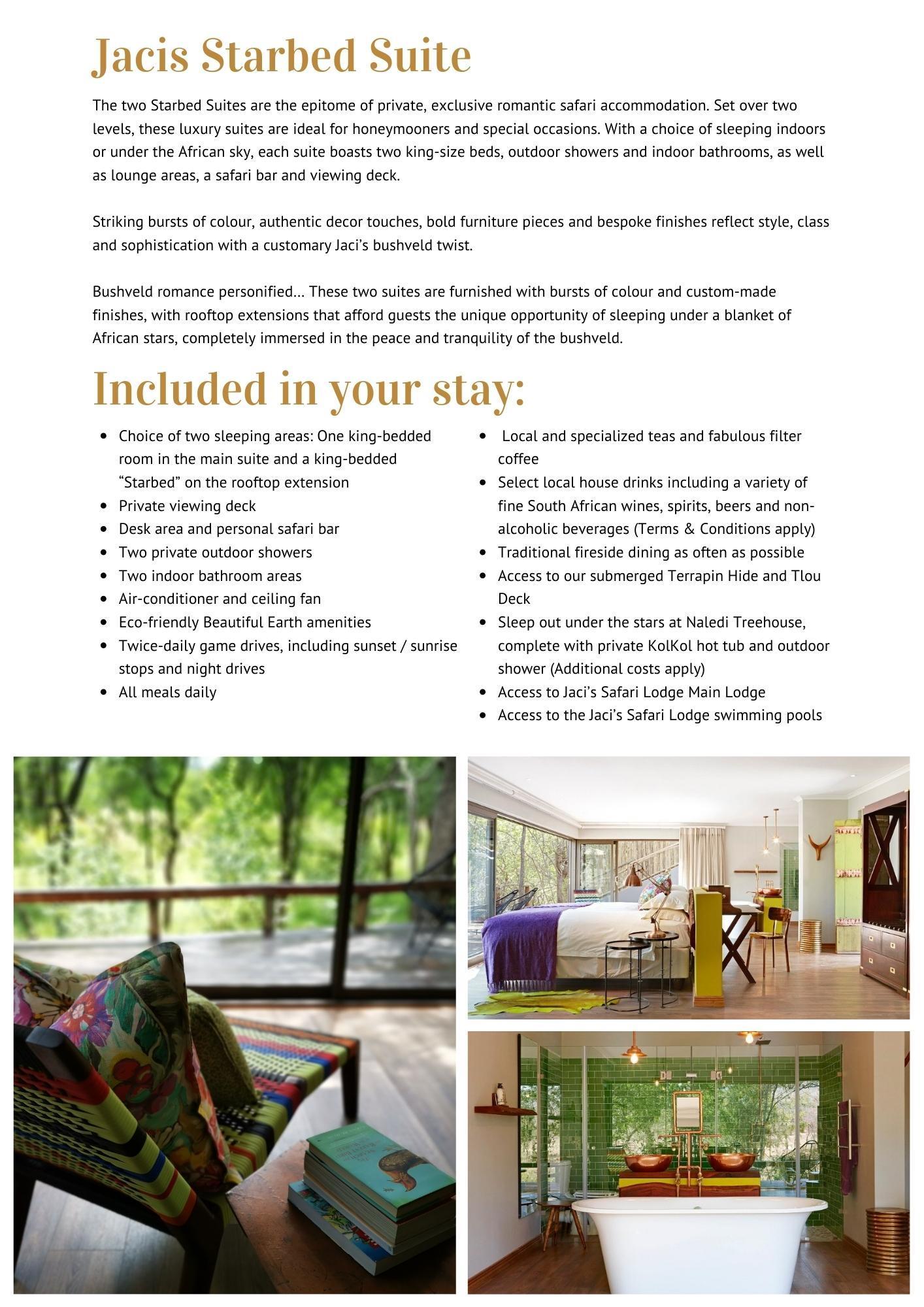 Jacis Starbed Suite

The two Starbed Suites are the epitome of private, exclusive romantic safari accommodation. Set over two levels, these luxury suites are ideal for honeymooners and special occasions. With a choice of sleeping indoors or under the African sky, each suite boasts two king-size beds, outdoor showers and indoor bathrooms, as well as lounge areas, a safari bar and viewing deck.

Striking bursts of colour, authentic decor touches, bold furniture pieces and bespoke finishes reflect style, class and sophistication with a customary Jaci's bushveld twist.

Bushveld romance personified... These two suites are furnished with bursts of colour and custom-made finishes, with rooftop extensions that afford guests the unique opportunity of sleeping under a blanket of African stars, completely immersed in the peace and tranquility of the bushveld.

Included in your stay:

- Choice of two sleeping areas: One king-bedded room in the main suite and a king-bedded "Starbed" on the rooftop extension
- Private viewing deck
- Desk area and personal safari bar
- Two private outdoor showers
- Two indoor bathroom areas
- Air-conditioner and ceiling fan
- Eco-friendly Beautiful Earth amenities
- Twice-daily game drives, including sunset / sunrise stops and night drives
- All meals daily

- Local and specialized teas and fabulous filter coffee
- Select local house drinks including a variety of fine South African wines, spirits, beers and non-alcoholic beverages (Terms & Conditions apply)
- Traditional fireside dining as often as possible
- Access to our submerged Terrapin Hide and Tlou Deck
- Sleep out under the stars at Naledi Treehouse, complete with private KolKol hot tub and outdoor shower (Additional costs apply)
- Access to Jaci's Safari Lodge Main Lodge
- Access to the Jaci's Safari Lodge swimming pools